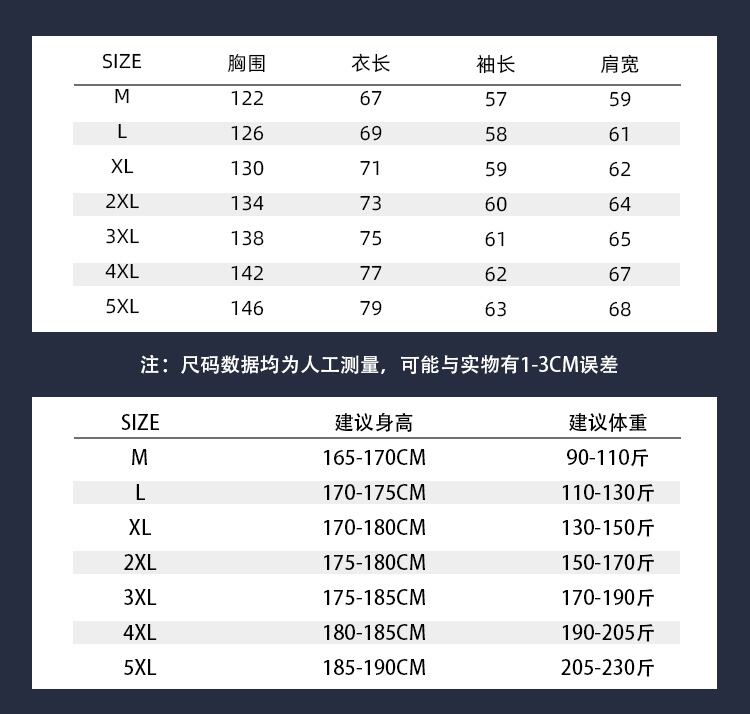 | SIZE | 胸围 | 衣长 | 袖长 | 肩宽 |
|---|---|---|---|---|
| M | 122 | 67 | 57 | 59 |
| L | 126 | 69 | 58 | 61 |
| XL | 130 | 71 | 59 | 62 |
| 2XL | 134 | 73 | 60 | 64 |
| 3XL | 138 | 75 | 61 | 65 |
| 4XL | 142 | 77 | 62 | 67 |
| 5XL | 146 | 79 | 63 | 68 |

注：尺码数据均为人工测量，可能与实物有1-3CM误差

| SIZE | 建议身高 | 建议体重 |
|---|---|---|
| M | 165-170CM | 90-110斤 |
| L | 170-175CM | 110-130斤 |
| XL | 170-180CM | 130-150斤 |
| 2XL | 175-180CM | 150-170斤 |
| 3XL | 175-185CM | 170-190斤 |
| 4XL | 180-185CM | 190-205斤 |
| 5XL | 185-190CM | 205-230斤 |